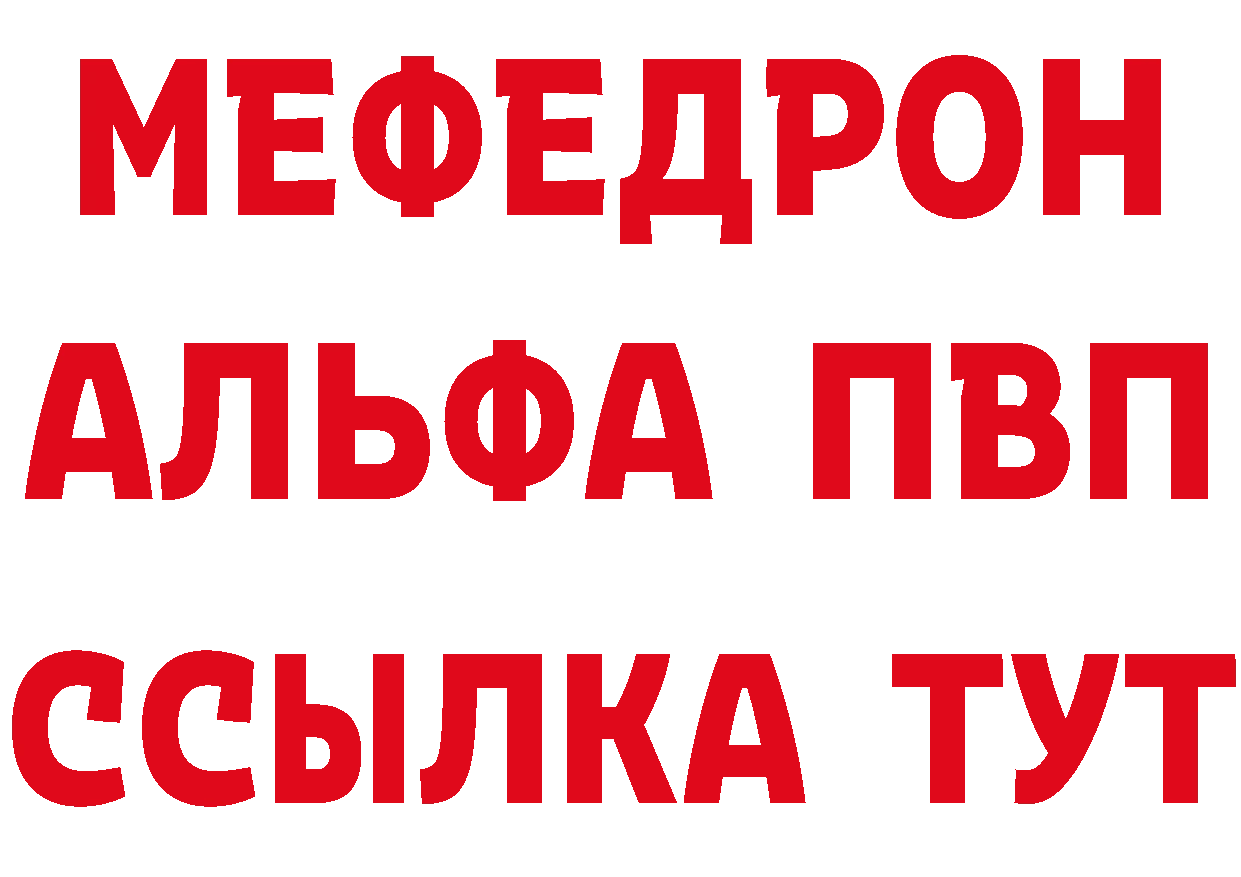 МЕФЕДРОН
АЛЬФА ПВП
ССЫЛКА ТУТ